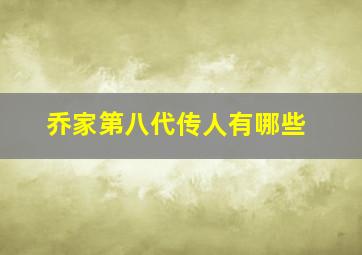 乔家第八代传人有哪些